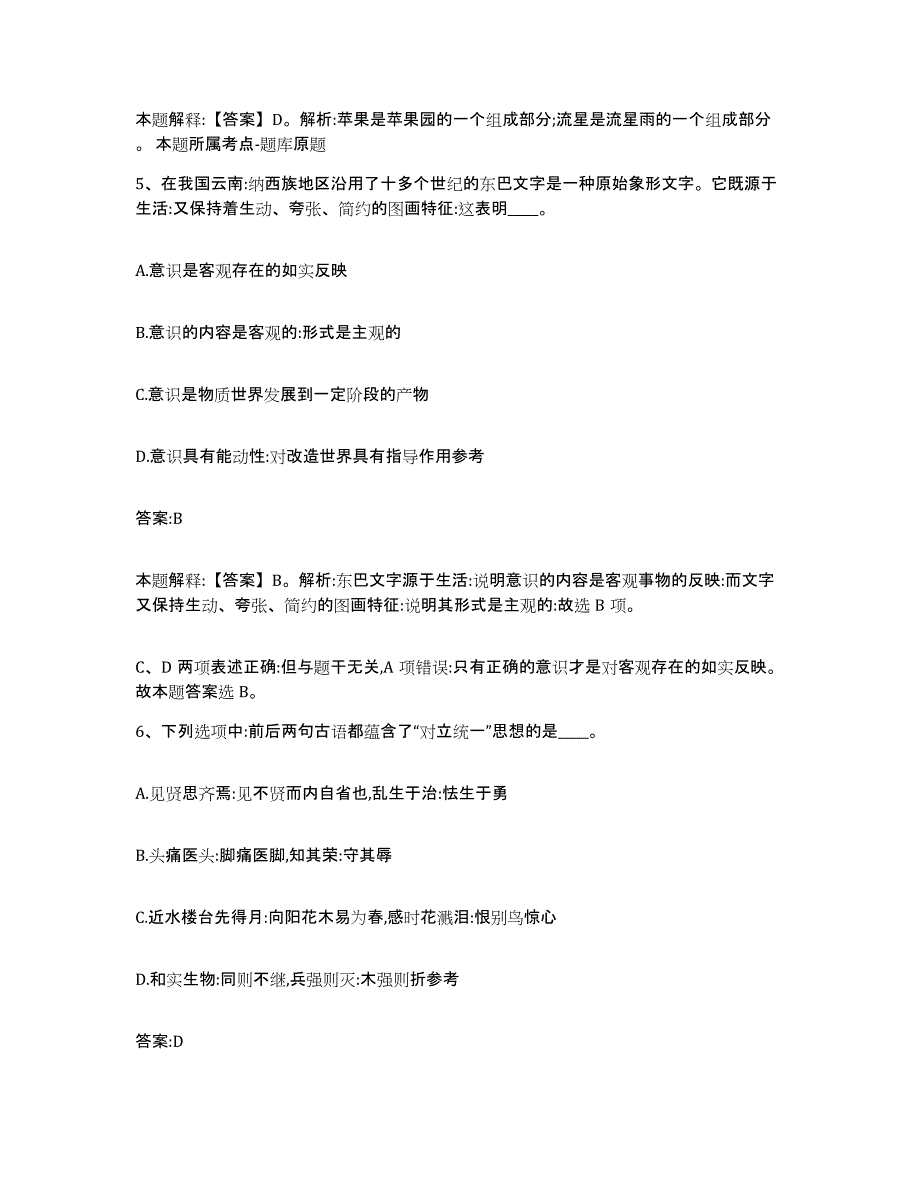 本题解释:【答案】D。解析:苹果是苹果园的一个组成部分;流星是流星雨的一个组成部分。本题所属考点-题库原题

5、在我国云南:纳西族地区沿用了十多个世纪的东巴文字是一种原始象形文字。它既源于生活:又保持着生动、夸张、简约的图画特征:这表明____。

A.意识是客观存在的如实反映

B.意识的内容是客观的:形式是主观的

C.意识是物质世界发展到一定阶段的产物

D.意识具有能动性:对改造世界具有指导作用参考

答案:B

本题解释:【答案】B。解析:东巴文字源于生活:说明意识的内容是客观事物的反映:而文字又保持生动、夸张、简约的图画特征:说明其形式是主观的:故选 B 项。

C、D 两项表述正确:但与题干无关,A 项错误:只有正确的意识才是对客观存在的如实反映。故本题答案选 B。

6、下列选项中:前后两句古语都蕴含了“对立统一”思想的是____。

A.见贤思齐焉:见不贤而内自省也,乱生于治:怯生于勇

B.头痛医头:脚痛医脚,知其荣:守其辱

C.近水楼台先得月:向阳花木易为春,感时花溅泪:恨别鸟惊心

D.和实生物:同则不继,兵强则灭:木强则折参考

答案:D